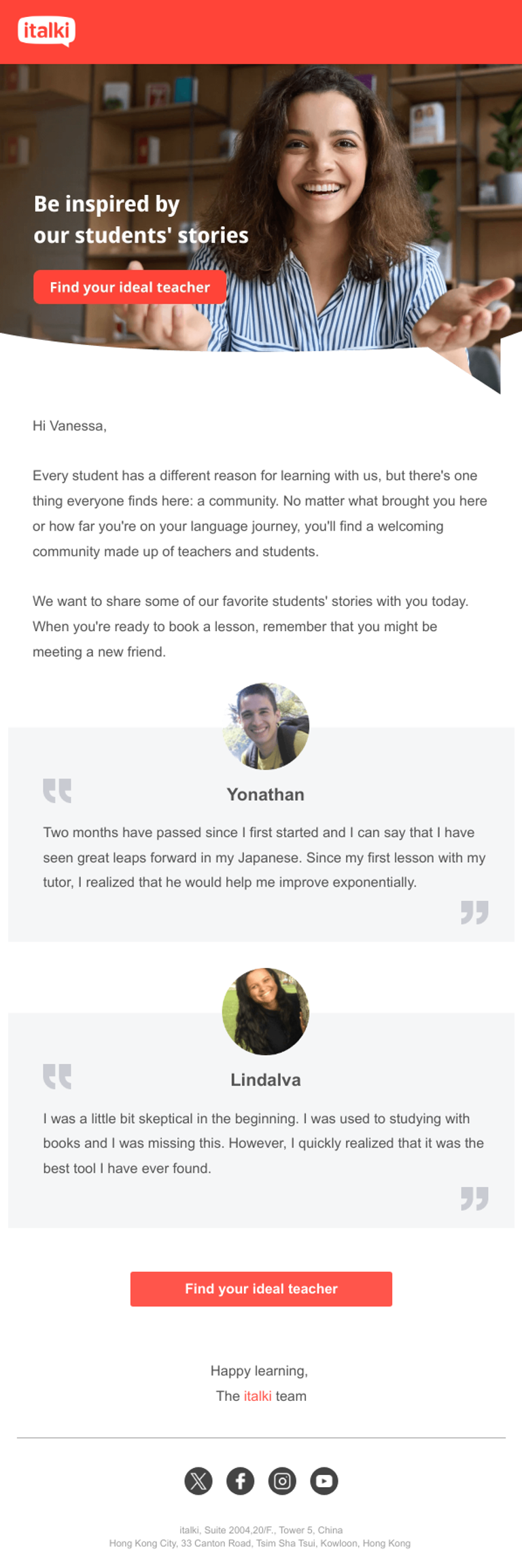 italki

Be inspired by our students' stories

Find your ideal teacher

Hi Vanessa,

Every student has a different reason for learning with us, but there's one thing everyone finds here: a community. No matter what brought you here or how far you're on your language journey, you'll find a welcoming community made up of teachers and students.

We want to share some of our favorite students' stories with you today. When you're ready to book a lesson, remember that you might be meeting a new friend.

Yonathan

Two months have passed since I first started and I can say that I have seen great leaps forward in my Japanese. Since my first lesson with my tutor, I realized that he would help me improve exponentially.

Lindalva

I was a little bit skeptical in the beginning. I was used to studying with books and I was missing this. However, I quickly realized that it was the best tool I have ever found.

Find your ideal teacher

Happy learning,
The italki team

italki, Suite 2004,20/F., Tower 5, China
Hong Kong City, 33 Canton Road, Tsim Sha Tsui, Kowloon, Hong Kong